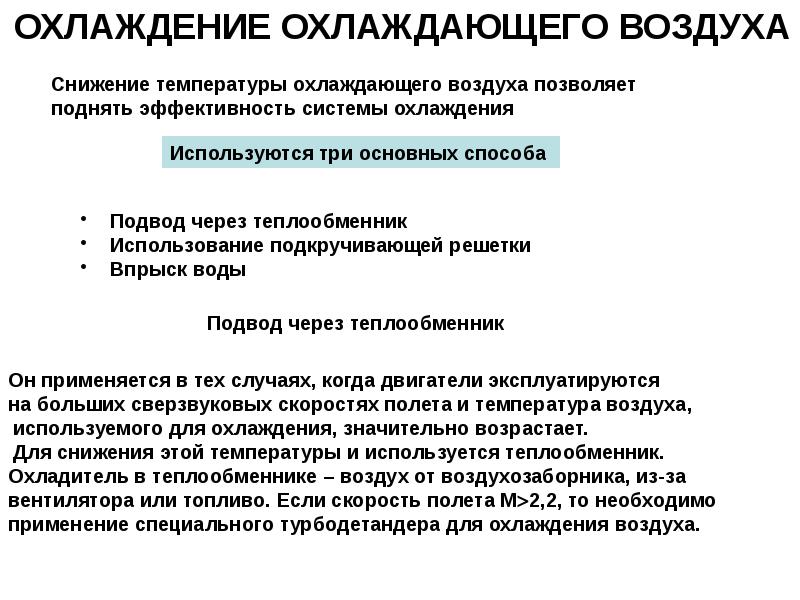 ОХЛАЖДЕНИЕ ОХЛАЖДАЮЩЕГО ВОЗДУХА

Снижение температуры охлаждающего воздуха позволяет поднять эффективность системы охлаждения

Используются три основных способа

• Подвод через теплообменник
• Использование подкручивающей решетки
• Впрыск воды

Подвод через теплообменник

Он применяется в тех случаях, когда двигатели эксплуатируются на больших сверзвуковых скоростях полета и температура воздуха, используемого для охлаждения, значительно возрастает.
Для снижения этой температуры и используется теплообменник. Охладитель в теплообменнике – воздух от воздухозаборника, из-за вентилятора или топливо. Если скорость полета М>2,2, то необходимо применение специального турбодетандера для охлаждения воздуха.